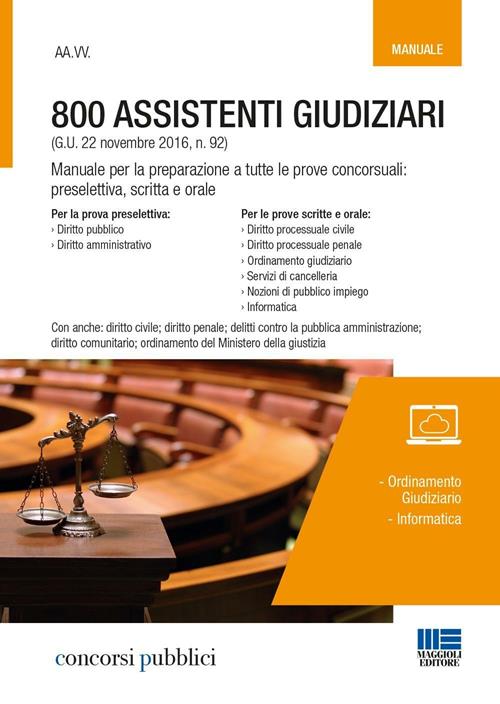 AA.VV.

MANUALE

800 ASSISTENTI GIUDIZIARI
(G.U. 22 novembre 2016, n. 92)

Manuale per la preparazione a tutte le prove concorsuali: preselettiva, scritta e orale

Per la prova preselettiva:
› Diritto pubblico
› Diritto amministrativo

Per le prove scritte e orale:
› Diritto processuale civile
› Diritto processuale penale
› Ordinamento giudiziario
› Servizi di cancelleria
› Nozioni di pubblico impiego
› Informatica

Con anche: diritto civile; diritto penale; delitti contro la pubblica amministrazione; diritto comunitario; ordinamento del Ministero della giustizia

- Ordinamento Giudiziario
- Informatica

concorsi pubblici

MAGGIOLI EDITORE